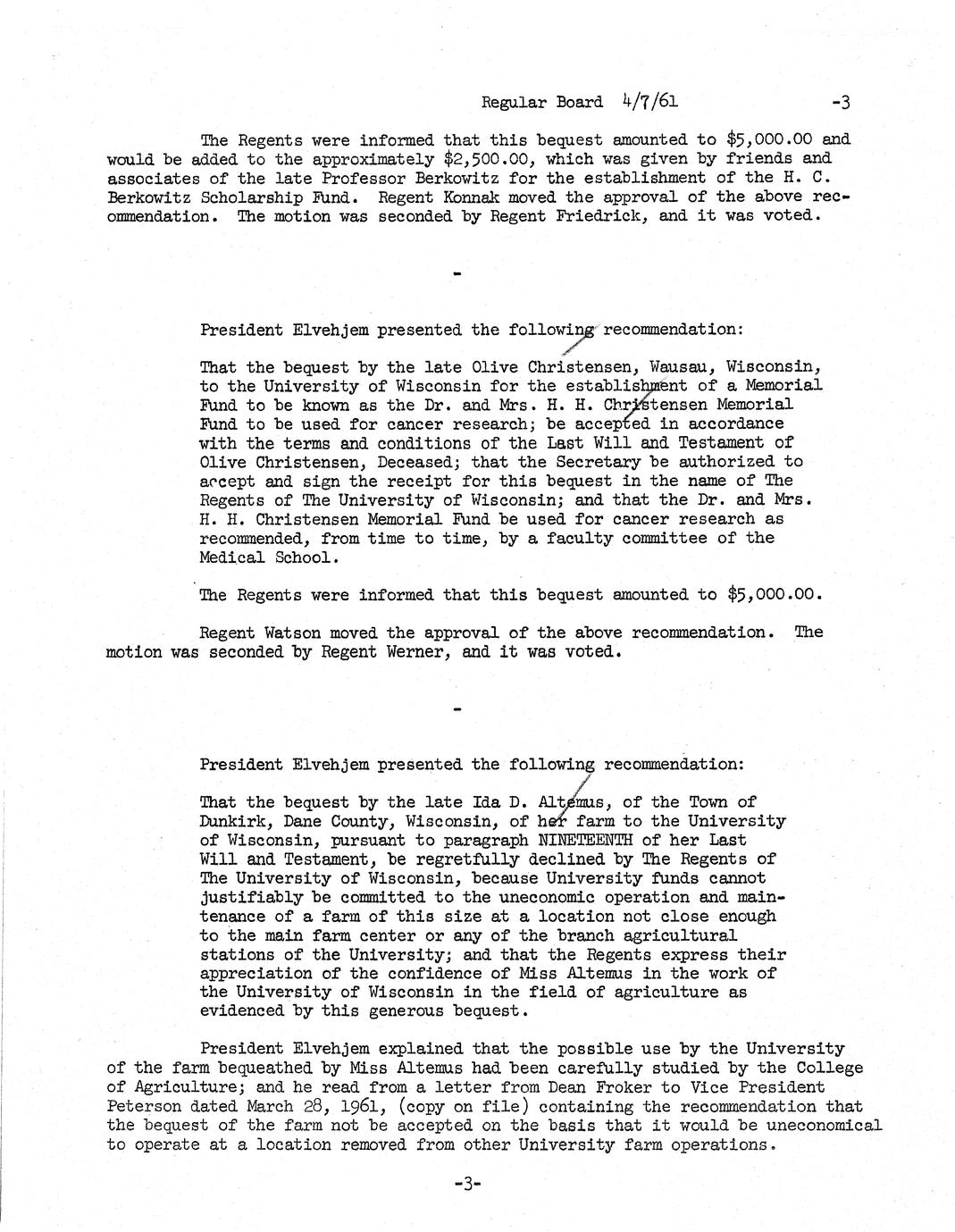 Regular Board 4/7/61 -3

The Regents were informed that this bequest amounted to $5,000.00 and would be added to the approximately $2,500.00, which was given by friends and associates of the late Professor Berkowitz for the establishment of the H. C. Berkowitz Scholarship Fund. Regent Konnak moved the approval of the above recommendation. The motion was seconded by Regent Friedrick, and it was voted.

-

President Elvehjem presented the following recommendation:

That the bequest by the late Olive Christensen, Wausau, Wisconsin, to the University of Wisconsin for the establishment of a Memorial Fund to be known as the Dr. and Mrs. H. H. Christensen Memorial Fund to be used for cancer research; be accepted in accordance with the terms and conditions of the Last Will and Testament of Olive Christensen, Deceased; that the Secretary be authorized to accept and sign the receipt for this bequest in the name of The Regents of The University of Wisconsin; and that the Dr. and Mrs. H. H. Christensen Memorial Fund be used for cancer research as recommended, from time to time, by a faculty committee of the Medical School.

The Regents were informed that this bequest amounted to $5,000.00.

Regent Watson moved the approval of the above recommendation. The motion was seconded by Regent Werner, and it was voted.

-

President Elvehjem presented the following recommendation:

That the bequest by the late Ida D. Altemus, of the Town of Dunkirk, Dane County, Wisconsin, of her farm to the University of Wisconsin, pursuant to paragraph NINETEENTH of her Last Will and Testament, be regretfully declined by The Regents of The University of Wisconsin, because University funds cannot justifiably be committed to the uneconomic operation and maintenance of a farm of this size at a location not close enough to the main farm center or any of the branch agricultural stations of the University; and that the Regents express their appreciation of the confidence of Miss Altemus in the work of the University of Wisconsin in the field of agriculture as evidenced by this generous bequest.

President Elvehjem explained that the possible use by the University of the farm bequeathed by Miss Altemus had been carefully studied by the College of Agriculture; and he read from a letter from Dean Froker to Vice President Peterson dated March 28, 1961, (copy on file) containing the recommendation that the bequest of the farm not be accepted on the basis that it would be uneconomical to operate at a location removed from other University farm operations.

-3-